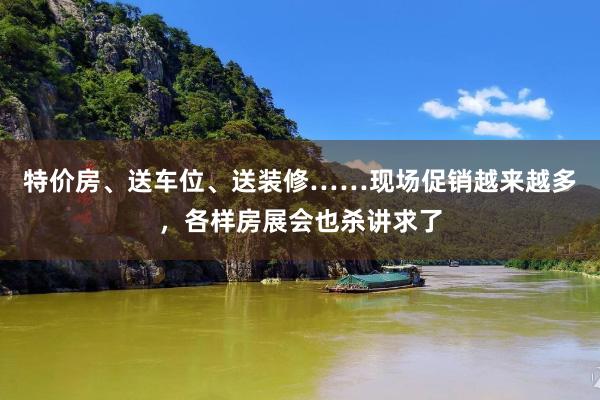 特价房、送车位、送装修……现场促销越来越多，各样房展会也杀讲求了